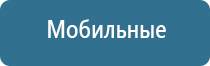 Мобильные